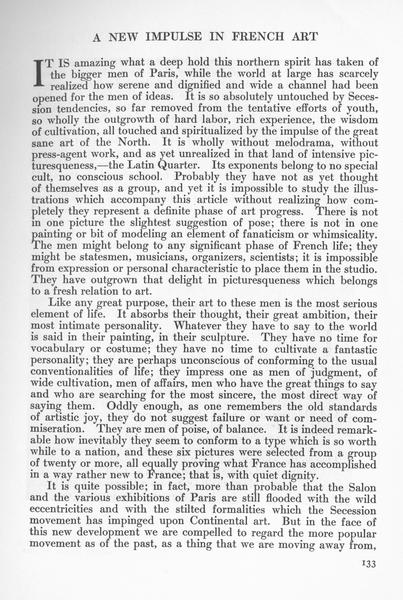 A NEW IMPULSE IN FRENCH ART

IT IS amazing what a deep hold this northern spirit has taken of the bigger men of Paris, while the world at large has scarcely realized how serene and dignified and wide a channel had been opened for the men of ideas. It is so absolutely untouched by Secession tendencies, so far removed from the tentative efforts of youth, so wholly the outgrowth of hard labor, rich experience, the wisdom of cultivation, all touched and spiritualized by the impulse of the great sane art of the North. It is wholly without melodrama, without press-agent work, and as yet unrealized in that land of intensive picturesqueness,—the Latin Quarter. Its exponents belong to no special cult, no conscious school. Probably they have not as yet thought of themselves as a group, and yet it is impossible to study the illustrations which accompany this article without realizing how completely they represent a definite phase of art progress. There is not in one picture the slightest suggestion of pose; there is not in one painting or bit of modeling an element of fanaticism or whimsicality. The men might belong to any significant phase of French life; they might be statesmen, musicians, organizers, scientists; it is impossible from expression or personal characteristic to place them in the studio. They have outgrown that delight in picturesqueness which belongs to a fresh relation to art.

Like any great purpose, their art to these men is the most serious element of life. It absorbs their thought, their great ambition, their most intimate personality. Whatever they have to say to the world is said in their painting, in their sculpture. They have no time for vocabulary or costume; they have no time to cultivate a fantastic personality; they are perhaps unconscious of conforming to the usual conventionalities of life; they impress one as men of judgment, of wide cultivation, men of affairs, men who have the great things to say and who are searching for the most sincere, the most direct way of saying them. Oddly enough, as one remembers the old standards of artistic joy, they do not suggest failure or want or need of commiseration. They are men of poise, of balance. It is indeed remarkable how inevitably they seem to conform to a type which is so worth while to a nation, and these six pictures were selected from a group of twenty or more, all equally proving what France has accomplished in a way rather new to France; that is, with quiet dignity.

It is quite possible; in fact, more than probable that the Salon and the various exhibitions of Paris are still flooded with the wild eccentricities and with the stilted formalities which the Secession movement has impinged upon Continental art. But in the face of this new development we are compelled to regard the more popular movement as of the past, as a thing that we are moving away from,

133